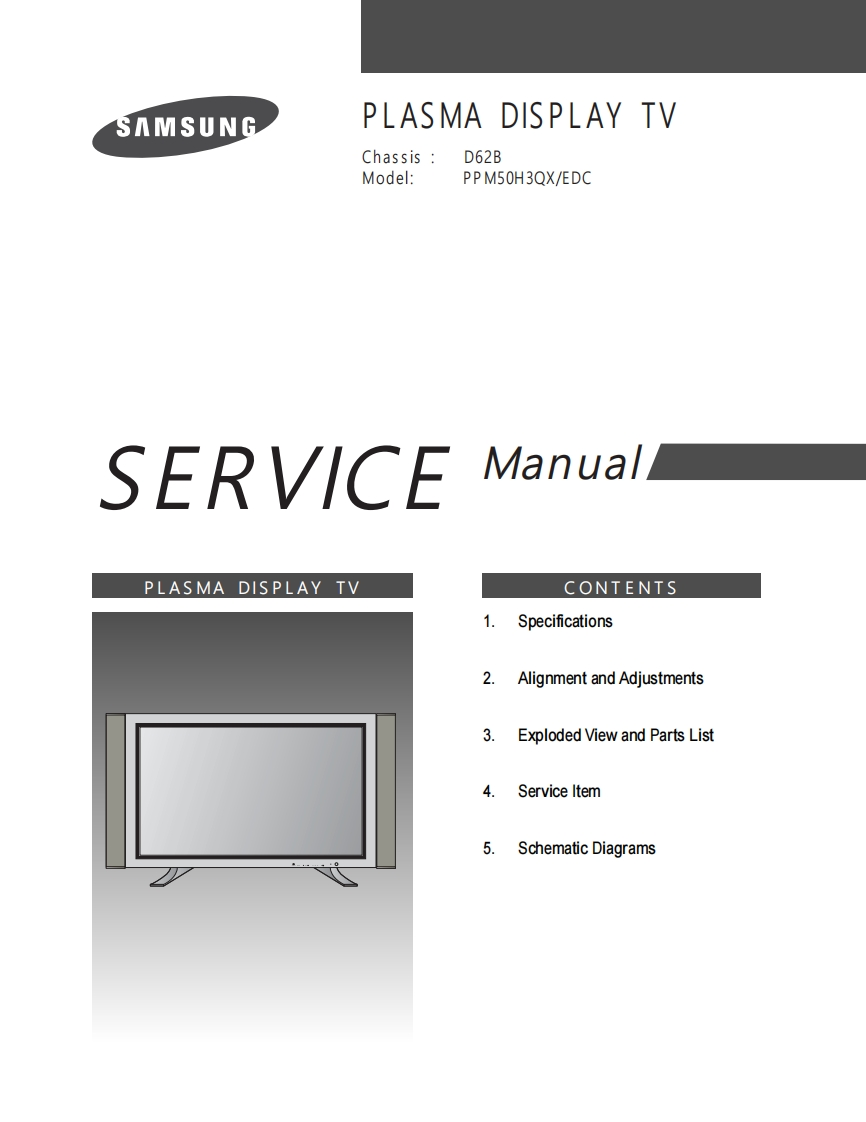 SAMSUNG

PLASMA DISPLAY TV

Chassis : D62B
Model: PPM50H3QX/EDC

SERVICE Manual

PLASMA DISPLAY TV

CONTENTS

1. Specifications

2. Alignment and Adjustments

3. Exploded View and Parts List

4. Service Item

5. Schematic Diagrams